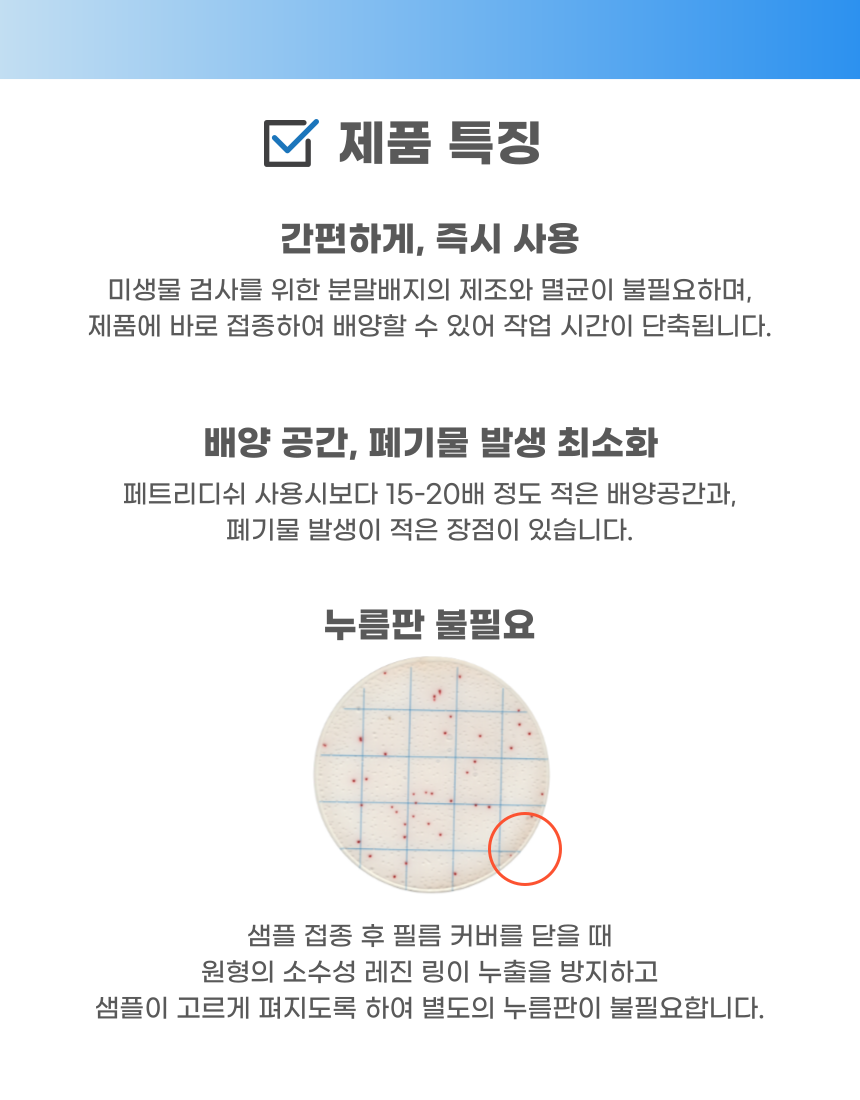 ☑ 제품 특징

간편하게, 즉시 사용

미생물 검사를 위한 분말배지의 제조와 멸균이 불필요하며, 제품에 바로 접종하여 배양할 수 있어 작업 시간이 단축됩니다.

배양 공간, 폐기물 발생 최소화

페트리디쉬 사용시보다 15-20배 정도 적은 배양공간과, 폐기물 발생이 적은 장점이 있습니다.

누름판 불필요

샘플 접종 후 필름 커버를 닫을 때
원형의 소수성 레진 링이 누출을 방지하고
샘플이 고르게 펴지도록 하여 별도의 누름판이 불필요합니다.